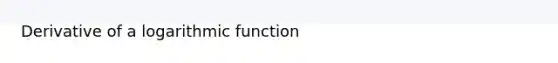 Derivative of a logarithmic function